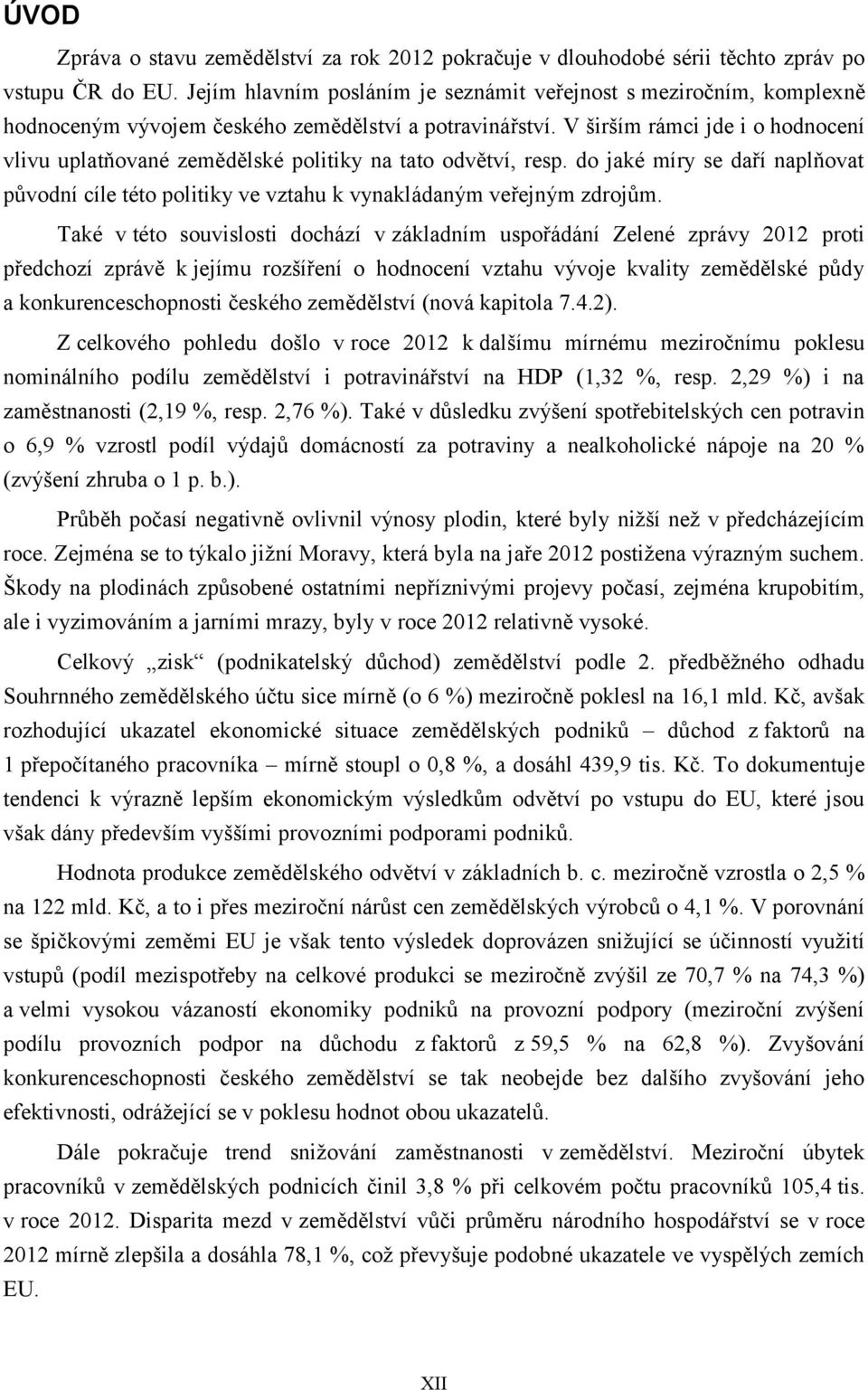 ÚVOD

Zpráva o stavu zemědělství za rok 2012 pokračuje v dlouhodobé sérii těchto zpráv po vstupu ČR do EU. Jejím hlavním posláním je seznámit veřejnost s meziročním, komplexně hodnoceným vývojem českého zemědělství a potravinářství. V širším rámci jde i o hodnocení vlivu uplatňované zemědělské politiky na tato odvětví, resp. do jaké míry se daří naplňovat původní cíle této politiky ve vztahu k vynakládaným veřejným zdrojům.

Také v této souvislosti dochází v základním uspořádání Zelené zprávy 2012 proti předchozí zprávě k jejímu rozšíření o hodnocení vztahu vývoje kvality zemědělské půdy a konkurenceschopnosti českého zemědělství (nová kapitola 7.4.2).

Z celkového pohledu došlo v roce 2012 k dalšímu mírnému meziročnímu poklesu nominálního podílu zemědělství i potravinářství na HDP (1,32 %, resp. 2,29 %) i na zaměstnanosti (2,19 %, resp. 2,76 %). Také v důsledku zvýšení spotřebitelských cen potravin o 6,9 % vzrostl podíl výdajů domácností za potraviny a nealkoholické nápoje na 20 % (zvýšení zhruba o 1 p. b.).

Průběh počasí negativně ovlivnil výnosy plodin, které byly nižší než v předcházejícím roce. Zejména se to týkalo jižní Moravy, která byla na jaře 2012 postižena výrazným suchem. Škody na plodinách způsobené ostatními nepříznivými projevy počasí, zejména krupobitím, ale i vyzimováním a jarními mrazy, byly v roce 2012 relativně vysoké.

Celkový „zisk“ (podnikatelský důchod) zemědělství podle 2. předběžného odhadu Souhrnného zemědělského účtu sice mírně (o 6 %) meziročně poklesl na 16,1 mld. Kč, avšak rozhodující ukazatel ekonomické situace zemědělských podniků – důchod z faktorů na 1 přepočítaného pracovníka – mírně stoupl o 0,8 %, a dosáhl 439,9 tis. Kč. To dokumentuje tendenci k výrazně lepším ekonomickým výsledkům odvětví po vstupu do EU, které jsou však dány především vyššími provozními podporami podniků.

Hodnota produkce zemědělského odvětví v základních b. c. meziročně vzrostla o 2,5 % na 122 mld. Kč, a to i přes meziroční nárůst cen zemědělských výrobců o 4,1 %. V porovnání se špičkovými zeměmi EU je však tento výsledek doprovázen snižující se účinností využití vstupů (podíl mezispotřeby na celkové produkci se meziročně zvýšil ze 70,7 % na 74,3 %) a velmi vysokou vázaností ekonomiky podniků na provozní podpory (meziroční zvýšení podílu provozních podpor na důchodu z faktorů z 59,5 % na 62,8 %). Zvyšování konkurenceschopnosti českého zemědělství se tak neobejde bez dalšího zvyšování jeho efektivnosti, odrážející se v poklesu hodnot obou ukazatelů.

Dále pokračuje trend snižování zaměstnanosti v zemědělství. Meziroční úbytek pracovníků v zemědělských podnicích činil 3,8 % při celkovém počtu pracovníků 105,4 tis. v roce 2012. Disparita mezd v zemědělství vůči průměru národního hospodářství se v roce 2012 mírně zlepšila a dosáhla 78,1 %, což převyšuje podobné ukazatele ve vyspělých zemích EU.

XII